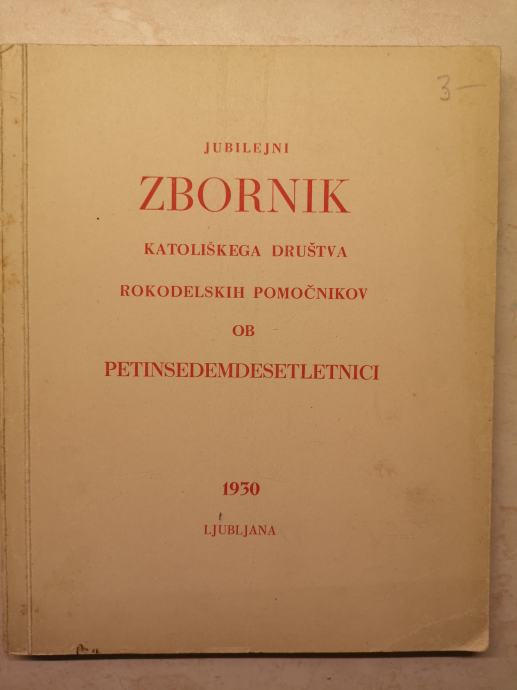 3-

JUBILEJNI

ZBORNIK

KATOLIŠKEGA DRUŠTVA

ROKODELSKIH POMOČNIKOV

OB

PETINSEDEMDESETLETNICI

1930

LJUBLJANA